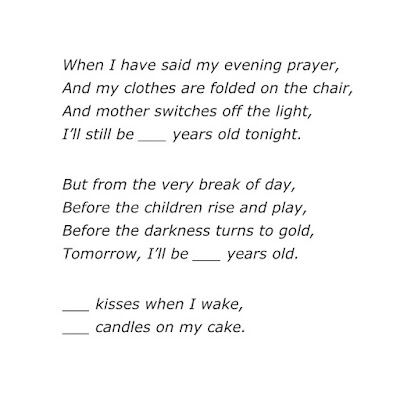 When I have said my evening prayer,
And my clothes are folded on the chair,
And mother switches off the light,
I'll still be ____ years old tonight.

But from the very break of day,
Before the children rise and play,
Before the darkness turns to gold,
Tomorrow, I'll be ____ years old.

____ kisses when I wake,
____ candles on my cake.